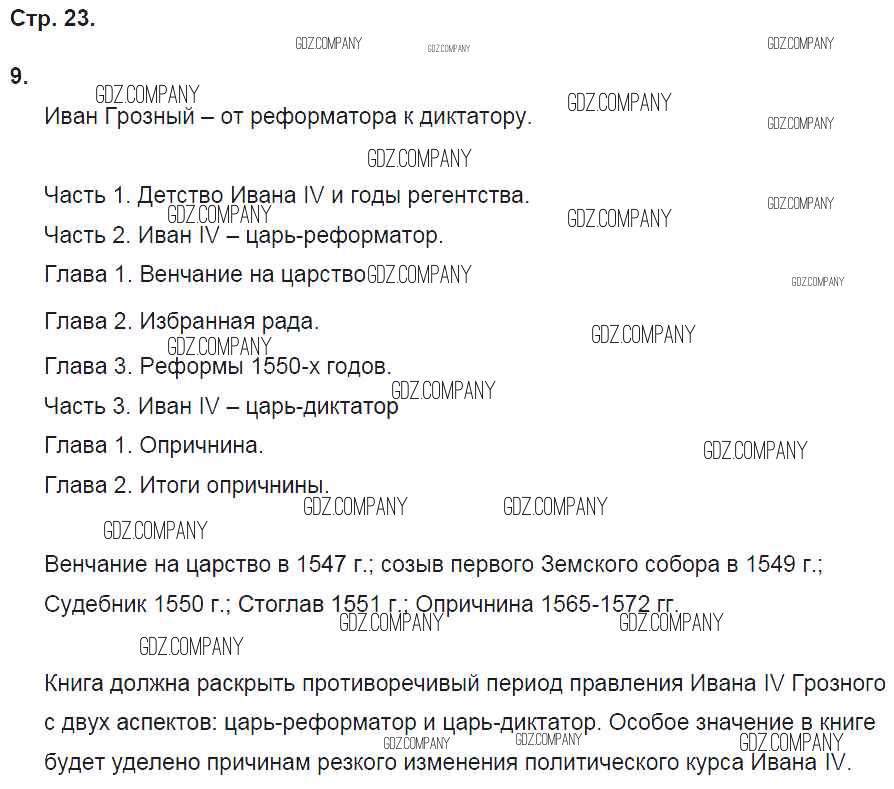 Стр. 23.

9.

Иван Грозный – от реформатора к диктатору.

Часть 1. Детство Ивана IV и годы регентства.

Часть 2. Иван IV – царь-реформатор.

Глава 1. Венчание на царство

Глава 2. Избранная рада.

Глава 3. Реформы 1550-х годов.

Часть 3. Иван IV – царь-диктатор

Глава 1. Опричнина.

Глава 2. Итоги опричнины.

Венчание на царство в 1547 г.; созыв первого Земского собора в 1549 г.; Судебник 1550 г.; Стоглав 1551 г.; Опричнина 1565-1572 гг.

Книга должна раскрыть противоречивый период правления Ивана IV Грозного с двух аспектов: царь-реформатор и царь-диктатор. Особое значение в книге будет уделено причинам резкого изменения политического курса Ивана IV.

GDZ.COMPANY